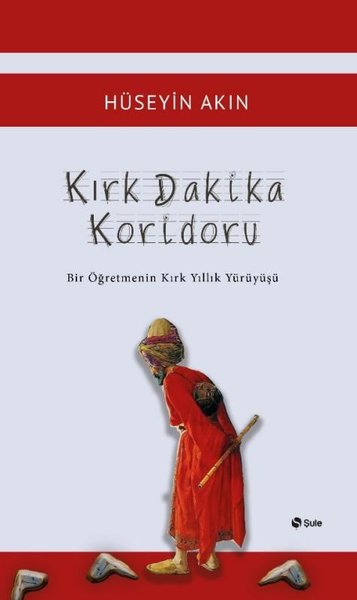 HÜSEYİN AKIN

Kırk Dakika Koridoru

Bir Öğretmenin Kırk Yıllık Yürüyüşü

Şule